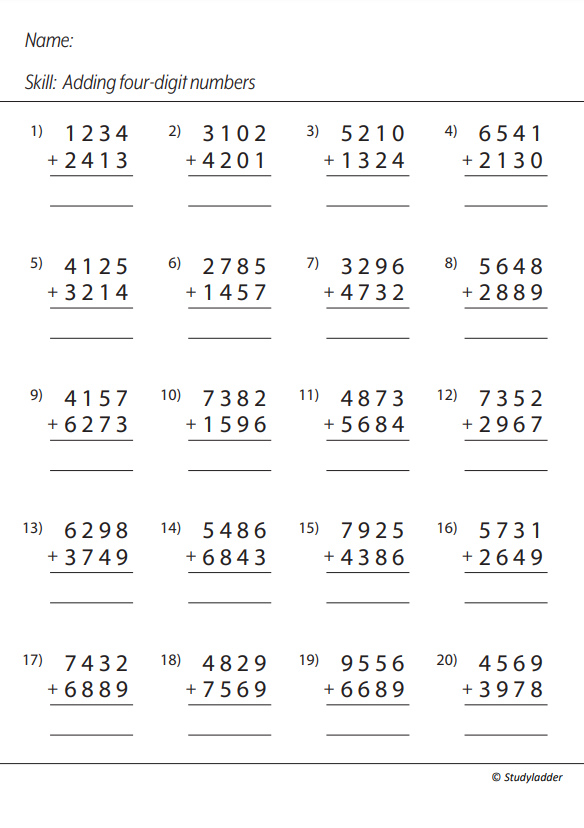 Name:

Skill: Adding four-digit numbers

1) 1234
+ 2413

2) 3102
+ 4201

3) 5210
+ 1324

4) 6541
+ 2130

5) 4125
+ 3214

6) 2785
+ 1457

7) 3296
+ 4732

8) 5648
+ 2889

9) 4157
+ 6273

10) 7382
+ 1596

11) 4873
+ 5684

12) 7352
+ 2967

13) 6298
+ 3749

14) 5486
+ 6843

15) 7925
+ 4386

16) 5731
+ 2649

17) 7432
+ 6889

18) 4829
+ 7569

19) 9556
+ 6689

20) 4569
+ 3978

© Studyladder